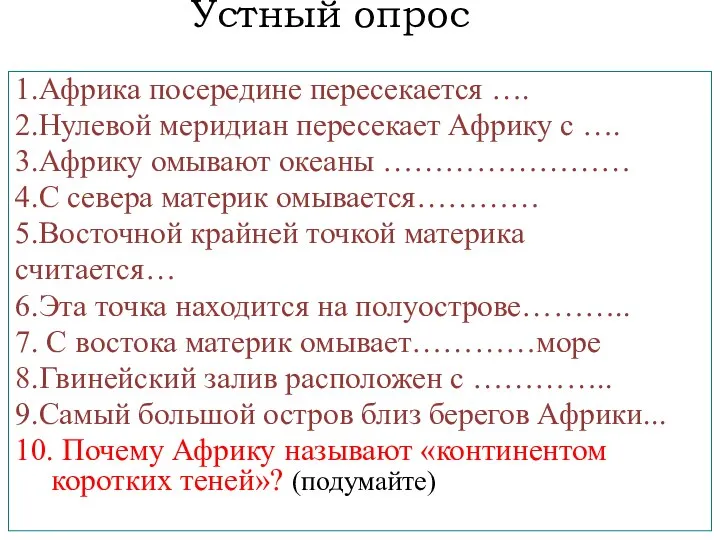 Устный опрос

1.Африка посередине пересекается ….
2.Нулевой меридиан пересекает Африку с ….
3.Африку омывают океаны ……………………
4.С севера материк омывается…………
5.Восточной крайней точкой материка считается…
6.Эта точка находится на полуострове………..
7. С востока материк омывает…………море
8.Гвинейский залив расположен с …………..
9.Самый большой остров близ берегов Африки...
10. Почему Африку называют «континентом коротких теней»? (подумайте)